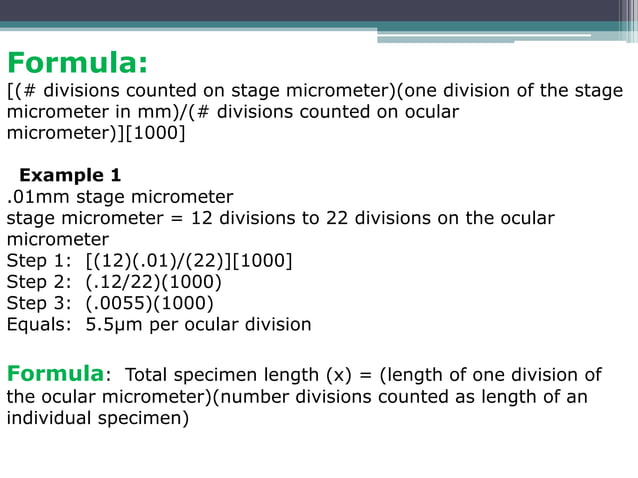 Formula:
[(# divisions counted on stage micrometer)(one division of the stage micrometer in mm)/(# divisions counted on ocular micrometer)][1000]

Example 1
.01mm stage micrometer
stage micrometer = 12 divisions to 22 divisions on the ocular micrometer
Step 1: [(12)(.01)/(22)][1000]
Step 2: (.12/22)(1000)
Step 3: (.0055)(1000)
Equals: 5.5µm per ocular division

Formula: Total specimen length (x) = (length of one division of the ocular micrometer)(number divisions counted as length of an individual specimen)